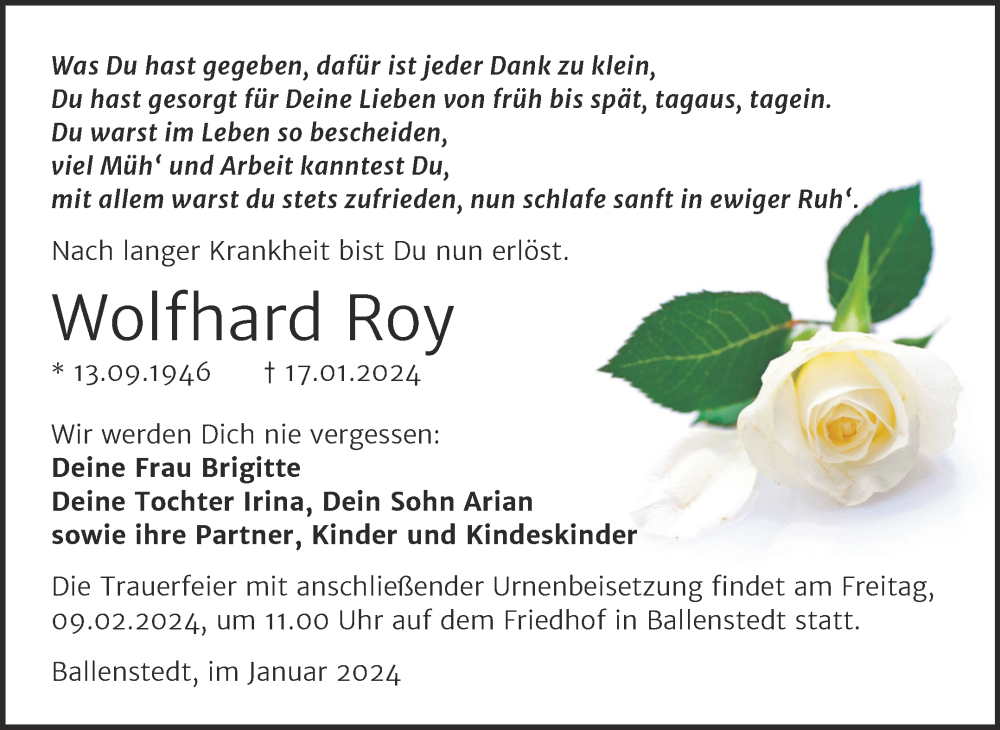 Was Du hast gegeben, dafür ist jeder Dank zu klein,
Du hast gesorgt für Deine Lieben von früh bis spät, tagaus, tagein.
Du warst im Leben so bescheiden,
viel Müh‘ und Arbeit kanntest Du,
mit allem warst du stets zufrieden, nun schlafe sanft in ewiger Ruh‘.

Nach langer Krankheit bist Du nun erlöst.

Wolfhard Roy

* 13.09.1946 † 17.01.2024

Wir werden Dich nie vergessen:
Deine Frau Brigitte
Deine Tochter Irina, Dein Sohn Arian
sowie ihre Partner, Kinder und Kindeskinder

Die Trauerfeier mit anschließender Urnenbeisetzung findet am Freitag, 09.02.2024, um 11.00 Uhr auf dem Friedhof in Ballenstedt statt.

Ballenstedt, im Januar 2024